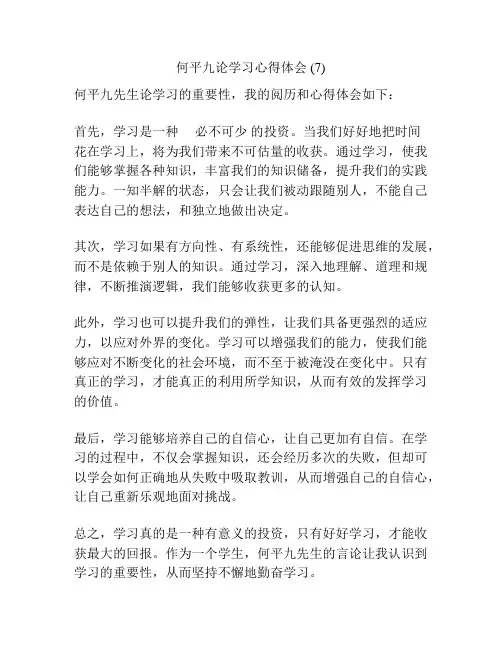 何平九论学习心得体会 (7)

何平九先生论学习的重要性，我的阅历和心得体会如下：

首先，学习是一种 必不可少 的投资。当我们好好地把时间花在学习上，将为我们带来不可估量的收获。通过学习，使我们能够掌握各种知识，丰富我们的知识储备，提升我们的实践能力。一知半解的状态，只会让我们被动跟随别人，不能自己表达自己的想法，和独立地做出决定。

其次，学习如果有方向性、有系统性，还能够促进思维的发展，而不是依赖于别人的知识。通过学习，深入地理解、道理和规律，不断推演逻辑，我们能够收获更多的认知。

此外，学习也可以提升我们的弹性，让我们具备更强烈的适应力，以应对外界的变化。学习可以增强我们的能力，使我们能够应对不断变化的社会环境，而不至于被淹没在变化中。只有真正的学习，才能真正的利用所学知识，从而有效的发挥学习的价值。

最后，学习能够培养自己的自信心，让自己更加有自信。在学习的过程中，不仅会掌握知识，还会经历多次的失败，但却可以学会如何正确地从失败中吸取教训，从而增强自己的自信心，让自己重新乐观地面对挑战。

总之，学习真的是一种有意义的投资，只有好好学习，才能收获最大的回报。作为一个学生，何平九先生的言论让我认识到学习的重要性，从而坚持不懈地勤奋学习。